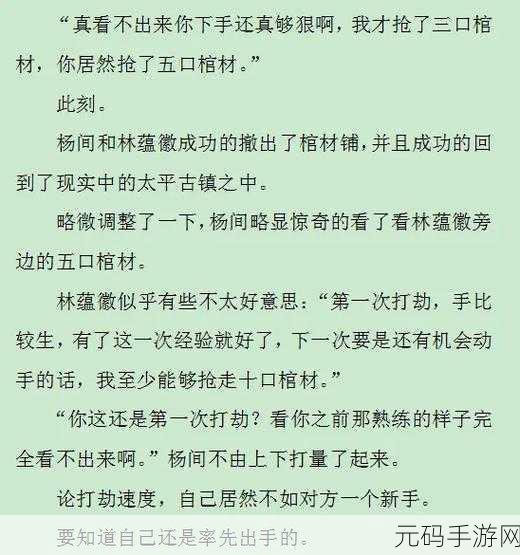 “真看不出来你下手还真够狠啊，我才抢了三口棺材，你居然抢了五口棺材。”

此刻。

杨间和林蕴徽成功的撤出了棺材铺，并且成功的回到了现实中的太平古镇之中。

略微调整了一下，杨间略显惊奇的看了看林蕴徽旁边的五口棺材。

林蕴徽似乎有些不太好意思：“第一次打劫，手比较生，有了这一次经验就好了，下一次要是还有机会动手的话，我至少能够抢走十口棺材。”

“你这还是第一次打劫？看你之前那熟练的样子完全看不出来啊。”杨间不由上下打量了起来。

论打劫速度，自己居然不如对方一个新手。

要知道自己还是率先出手的。

元码手游网